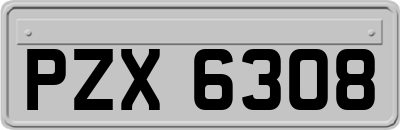 PZX 6308